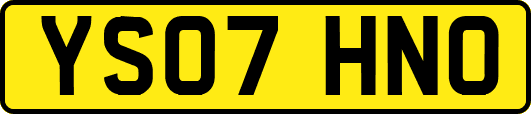 YS07 HNO